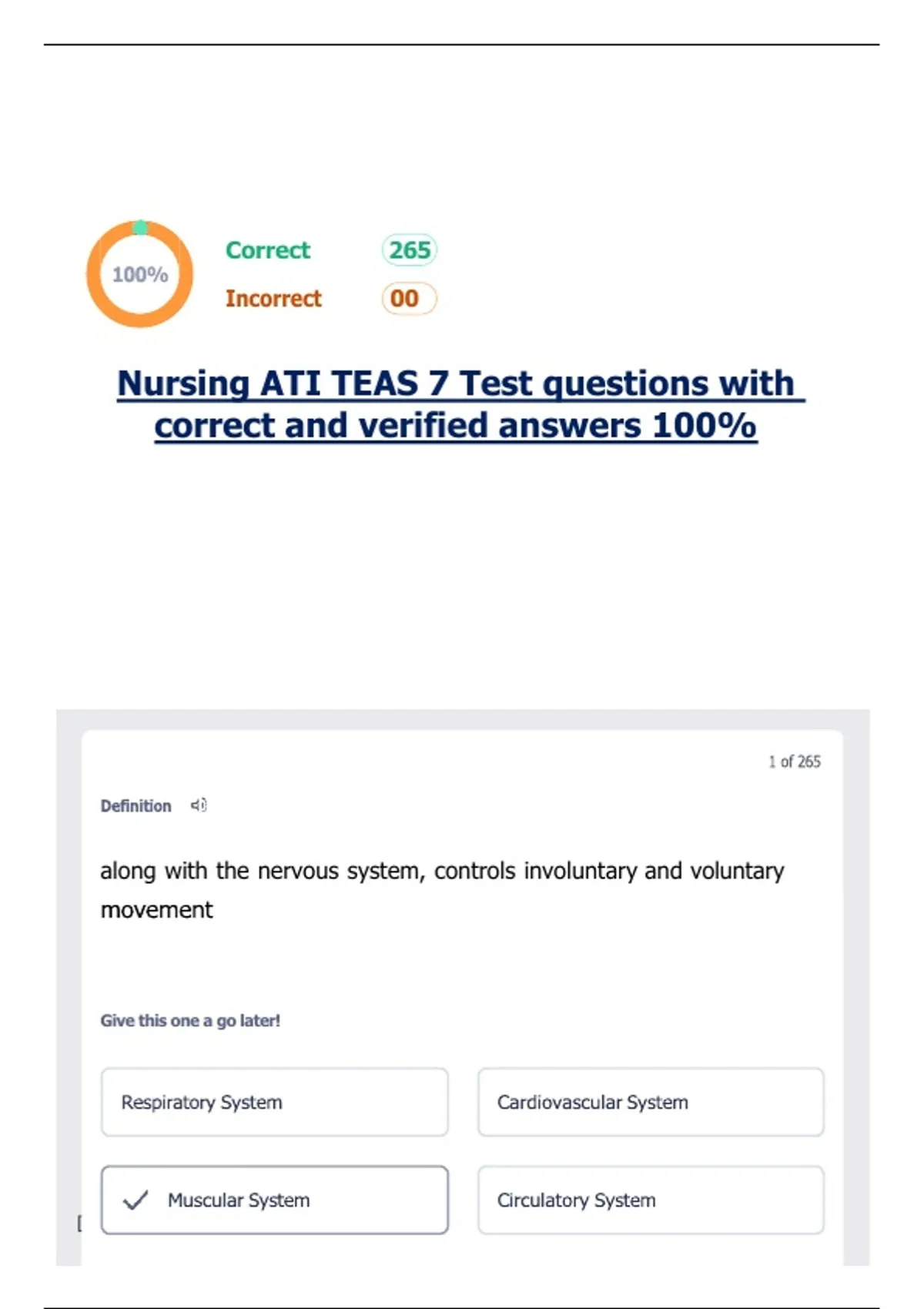 100%

Correct 265

Incorrect 00

Nursing ATI TEAS 7 Test questions with correct and verified answers 100%

1 of 265

Definition

along with the nervous system, controls involuntary and voluntary movement

Give this one a go later!

Respiratory System

Cardiovascular System

Muscular System

Circulatory System